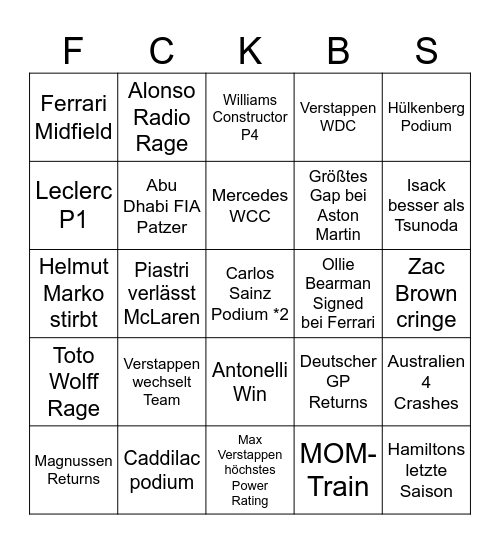 | F | C | K | B | S |
|---|---|---|---|---|
| Ferrari Midfield | Alonso Radio Rage | Williams Constructor P4 | Verstappen WDC | Hülkenberg Podium |
| Leclerc P1 | Abu Dhabi FIA Patzer | Mercedes WCC | Größtes Gap bei Aston Martin | Isack besser als Tsunoda |
| Helmut Marko stirbt | Piastri verlässt McLaren | Carlos Sainz Podium *2 | Ollie Bearman Signed bei Ferrari | Zac Brown cringe |
| Toto Wolff Rage | Verstappen wechselt Team | Antonelli Win | Deutscher GP Returns | Australien 4 Crashes |
| Magnussen Returns | Caddilac podium | Max Verstappen höchstes Power Rating | MOM-Train | Hamiltons letzte Saison |